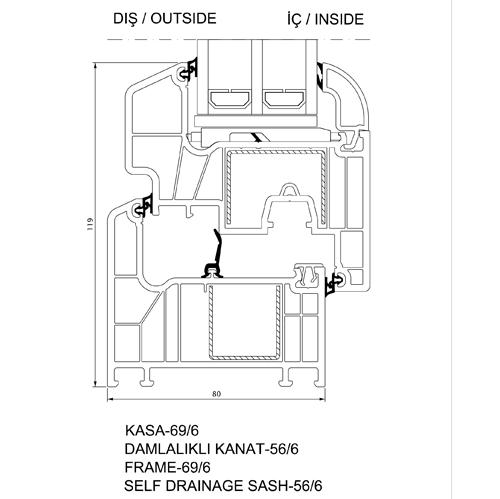 DIŞ / OUTSIDE İÇ / INSIDE

119

80

KASA-69/6
DAMLALIKLI KANAT-56/6
FRAME-69/6
SELF DRAINAGE SASH-56/6